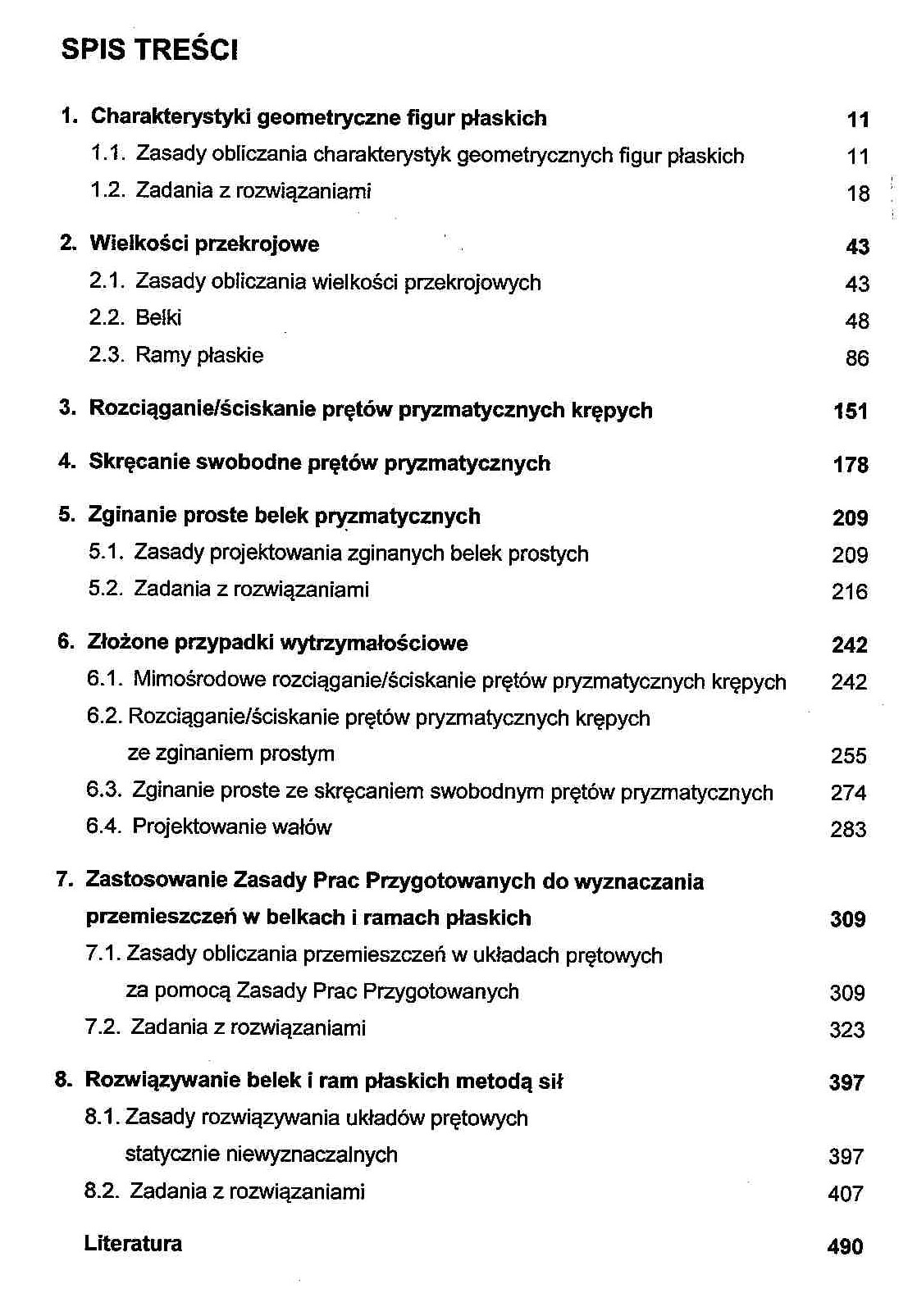 SPIS TREŚCI

1. Charakterystyki geometryczne figur płaskich 11
1.1. Zasady obliczania charakterystyk geometrycznych figur płaskich 11
1.2. Zadania z rozwiązaniami 18

2. Wielkości przekrojowe 43
2.1. Zasady obliczania wielkości przekrojowych 43
2.2. Belki 48
2.3. Ramy płaskie 86

3. Rozciąganie/ściskanie prętów pryzmatycznych krępych 151

4. Skręcanie swobodne prętów pryzmatycznych 178

5. Zginanie proste belek pryzmatycznych 209
5.1. Zasady projektowania zginanych belek prostych 209
5.2. Zadania z rozwiązaniami 216

6. Złożone przypadki wytrzymałościowe 242
6.1. Mimośrodowe rozciąganie/ściskanie prętów pryzmatycznych krępych 242
6.2. Rozciąganie/ściskanie prętów pryzmatycznych krępych ze zginaniem prostym 255
6.3. Zginanie proste ze skręcaniem swobodnym prętów pryzmatycznych 274
6.4. Projektowanie wałów 283

7. Zastosowanie Zasady Prac Przygotowanych do wyznaczania przemieszczeń w belkach i ramach płaskich 309
7.1. Zasady obliczania przemieszczeń w układach prętowych za pomocą Zasady Prac Przygotowanych 309
7.2. Zadania z rozwiązaniami 323

8. Rozwiązywanie belek i ram płaskich metodą sił 397
8.1. Zasady rozwiązywania układów prętowych statycznie niewyznaczalnych 397
8.2. Zadania z rozwiązaniami 407

Literatura 490